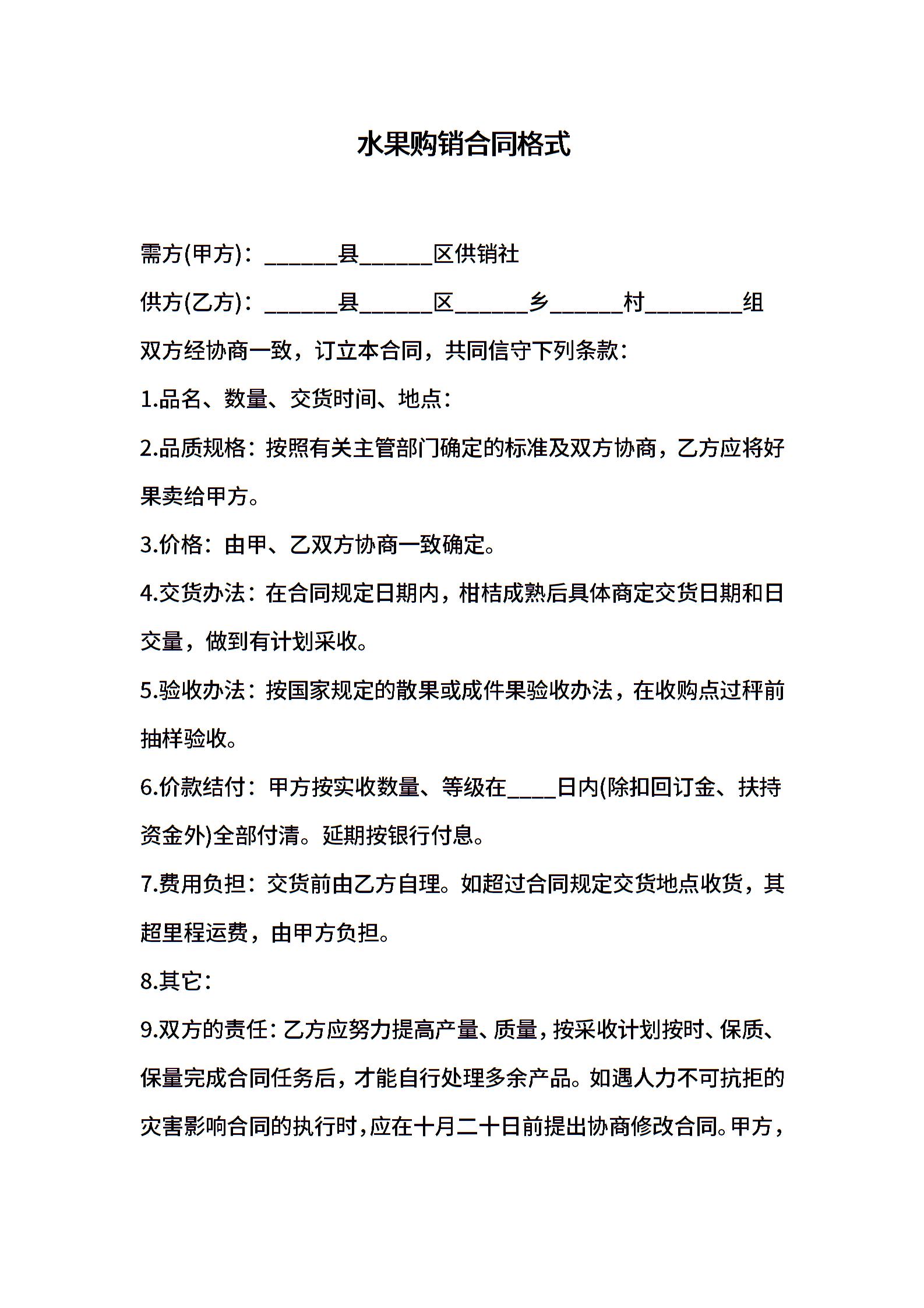 水果购销合同格式

需方(甲方)：______县______区供销社

供方(乙方)：______县______区______乡______村________组

双方经协商一致，订立本合同，共同信守下列条款：

1.品名、数量、交货时间、地点：

2.品质规格：按照有关主管部门确定的标准及双方协商，乙方应将好果卖给甲方。

3.价格：由甲、乙双方协商一致确定。

4.交货办法：在合同规定日期内，柑桔成熟后具体商定交货日期和日交量，做到有计划采收。

5.验收办法：按国家规定的散果或成件果验收办法，在收购点过秤前抽样验收。

6.价款结付：甲方按实收数量、等级在____日内(除扣回订金、扶持资金外)全部付清。延期按银行付息。

7.费用负担：交货前由乙方自理。如超过合同规定交货地点收货，其超里程运费，由甲方负担。

8.其它：

9.双方的责任：乙方应努力提高产量、质量，按采收计划按时、保质、保量完成合同任务后，才能自行处理多余产品。如遇人力不可抗拒的灾害影响合同的执行时，应在十月二十日前提出协商修改合同。甲方，